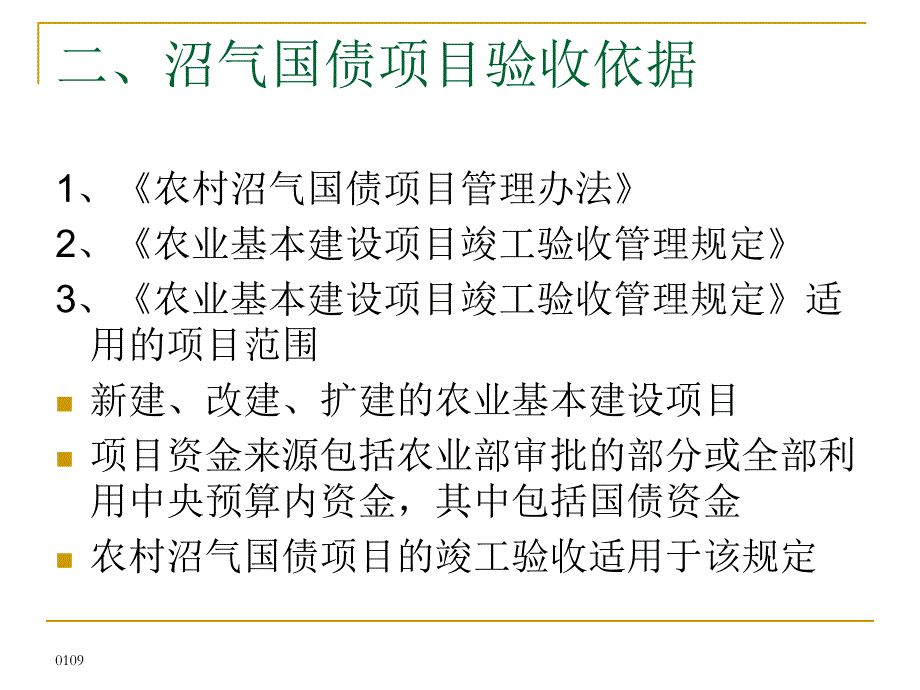 二、沼气国债项目验收依据

1、《农村沼气国债项目管理办法》

2、《农业基本建设项目竣工验收管理规定》

3、《农业基本建设项目竣工验收管理规定》适用的项目范围

新建、改建、扩建的农业基本建设项目

项目资金来源包括农业部审批的部分或全部利用中央预算内资金，其中包括国债资金

农村沼气国债项目的竣工验收适用于该规定

0109